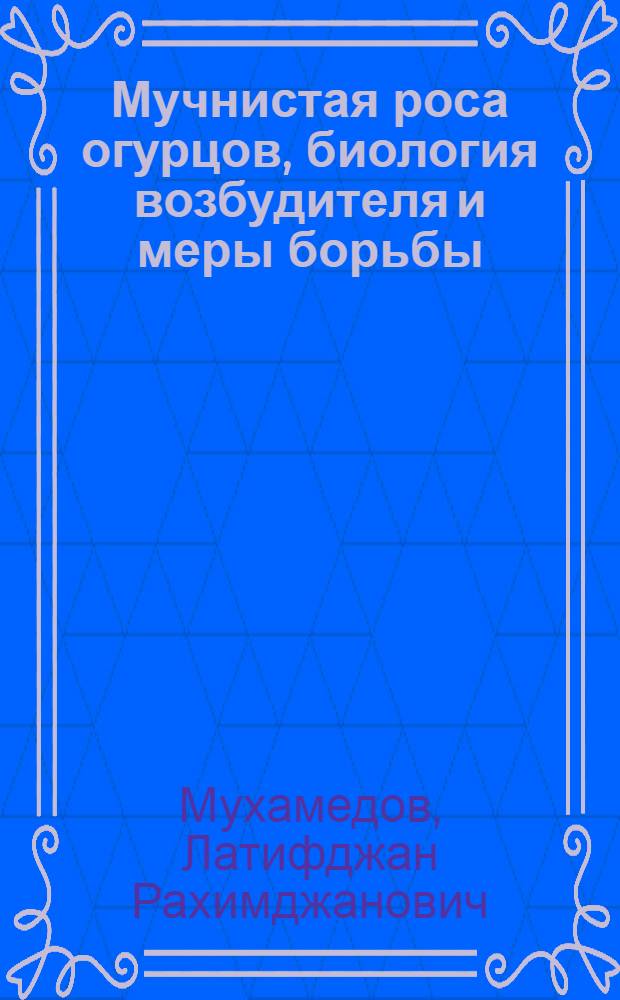 Мучнистая роса огурцов, биология возбудителя и меры борьбы

Мухамедов, Латифджан Рахимджанович